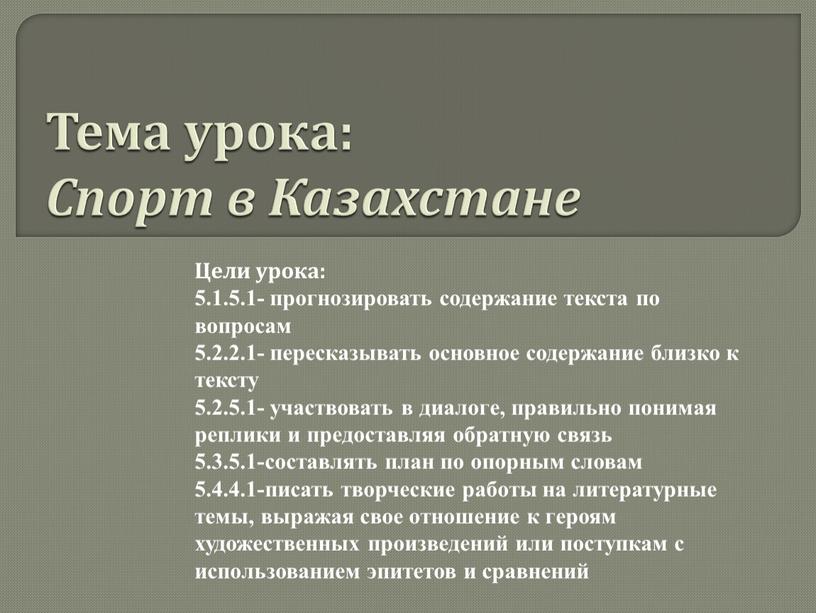 Тема урока:
Спорт в Казахстане

Цели урока:
5.1.5.1- прогнозировать содержание текста по вопросам
5.2.2.1- пересказывать основное содержание близко к тексту
5.2.5.1- участвовать в диалоге, правильно понимая реплики и предоставляя обратную связь
5.3.5.1-составлять план по опорным словам
5.4.4.1-писать творческие работы на литературные темы, выражая свое отношение к героям художественных произведений или поступкам с использованием эпитетов и сравнений